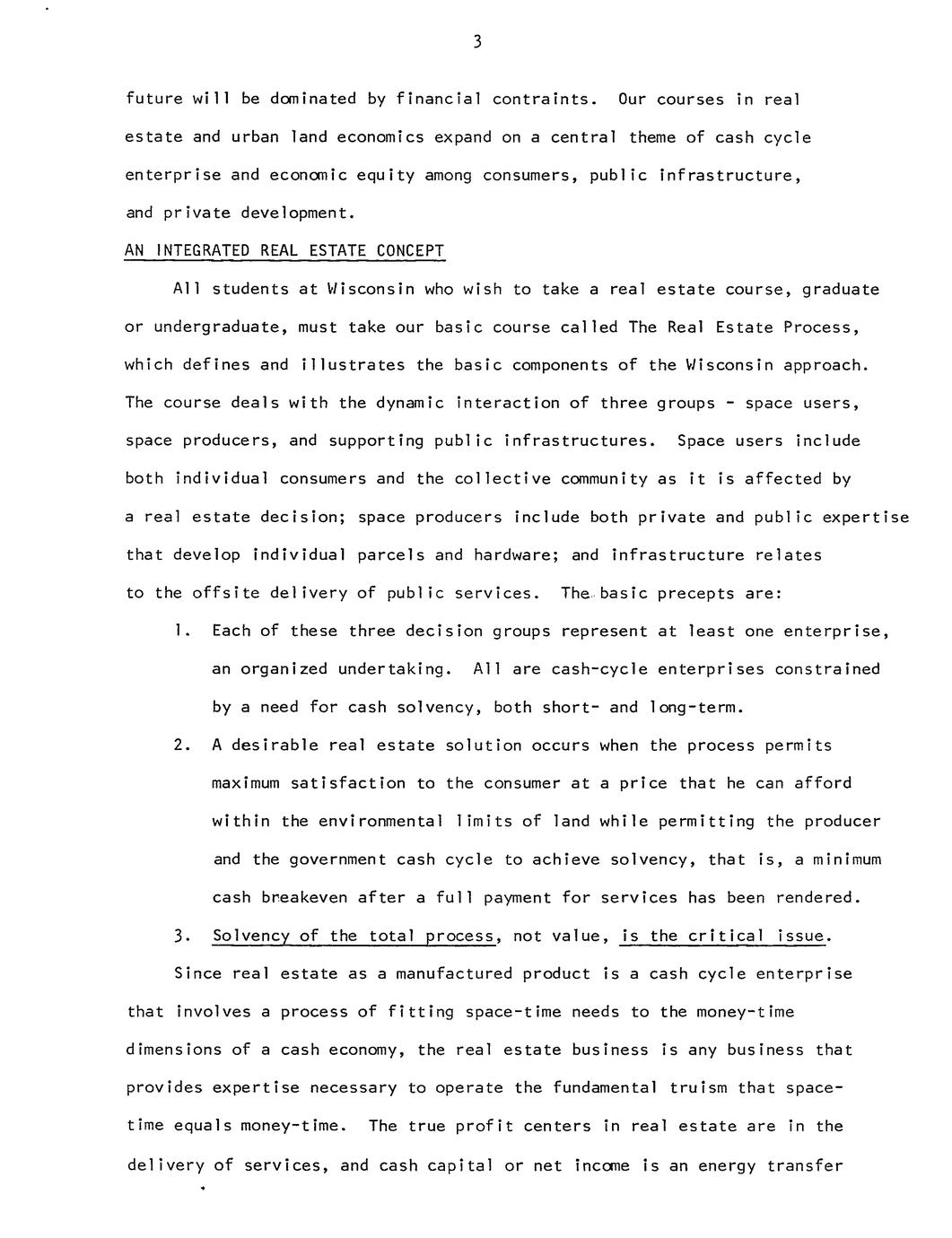 3

future will be dominated by financial contraints. Our courses in real estate and urban land economics expand on a central theme of cash cycle enterprise and economic equity among consumers, public infrastructure, and private development.

AN INTEGRATED REAL ESTATE CONCEPT

All students at Wisconsin who wish to take a real estate course, graduate or undergraduate, must take our basic course called The Real Estate Process, which defines and illustrates the basic components of the Wisconsin approach. The course deals with the dynamic interaction of three groups - space users, space producers, and supporting public infrastructures. Space users include both individual consumers and the collective community as it is affected by a real estate decision; space producers include both private and public expertise that develop individual parcels and hardware; and infrastructure relates to the offsite delivery of public services. The basic precepts are:

1. Each of these three decision groups represent at least one enterprise, an organized undertaking. All are cash-cycle enterprises constrained by a need for cash solvency, both short- and long-term.

2. A desirable real estate solution occurs when the process permits maximum satisfaction to the consumer at a price that he can afford within the environmental limits of land while permitting the producer and the government cash cycle to achieve solvency, that is, a minimum cash breakeven after a full payment for services has been rendered.

3. Solvency of the total process, not value, is the critical issue.

Since real estate as a manufactured product is a cash cycle enterprise that involves a process of fitting space-time needs to the money-time dimensions of a cash economy, the real estate business is any business that provides expertise necessary to operate the fundamental truism that space-time equals money-time. The true profit centers in real estate are in the delivery of services, and cash capital or net income is an energy transfer